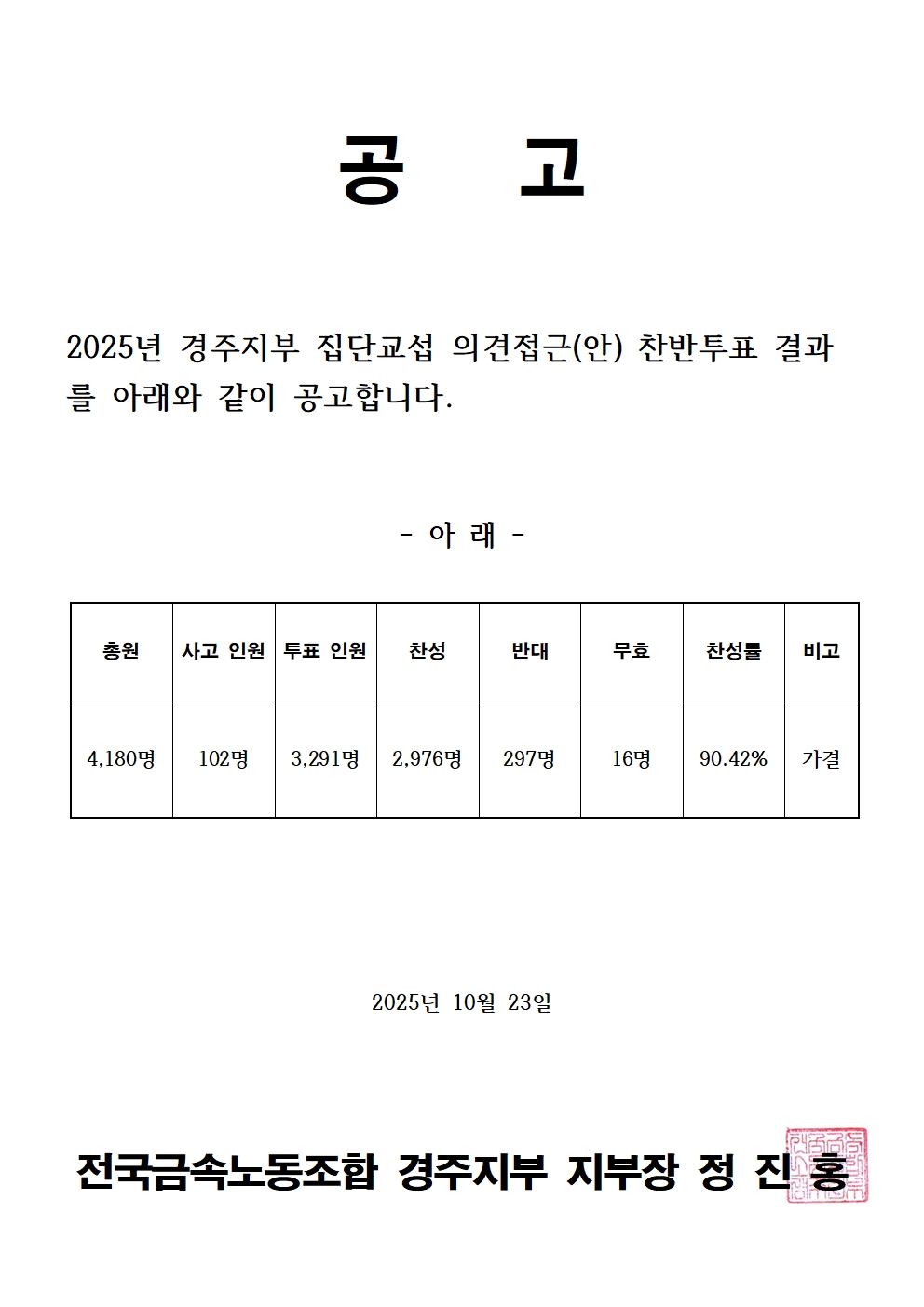 공 고

2025년 경주지부 집단교섭 의견접근(안) 찬반투표 결과를 아래와 같이 공고합니다.

- 아 래 -

| 총원 | 사고 인원 | 투표 인원 | 찬성 | 반대 | 무효 | 찬성률 | 비고 |
|---|---|---|---|---|---|---|---|
| 4,180명 | 102명 | 3,291명 | 2,976명 | 297명 | 16명 | 90.42% | 가결 |

2025년 10월 23일

전국금속노동조합 경주지부 지부장 정 진 홍